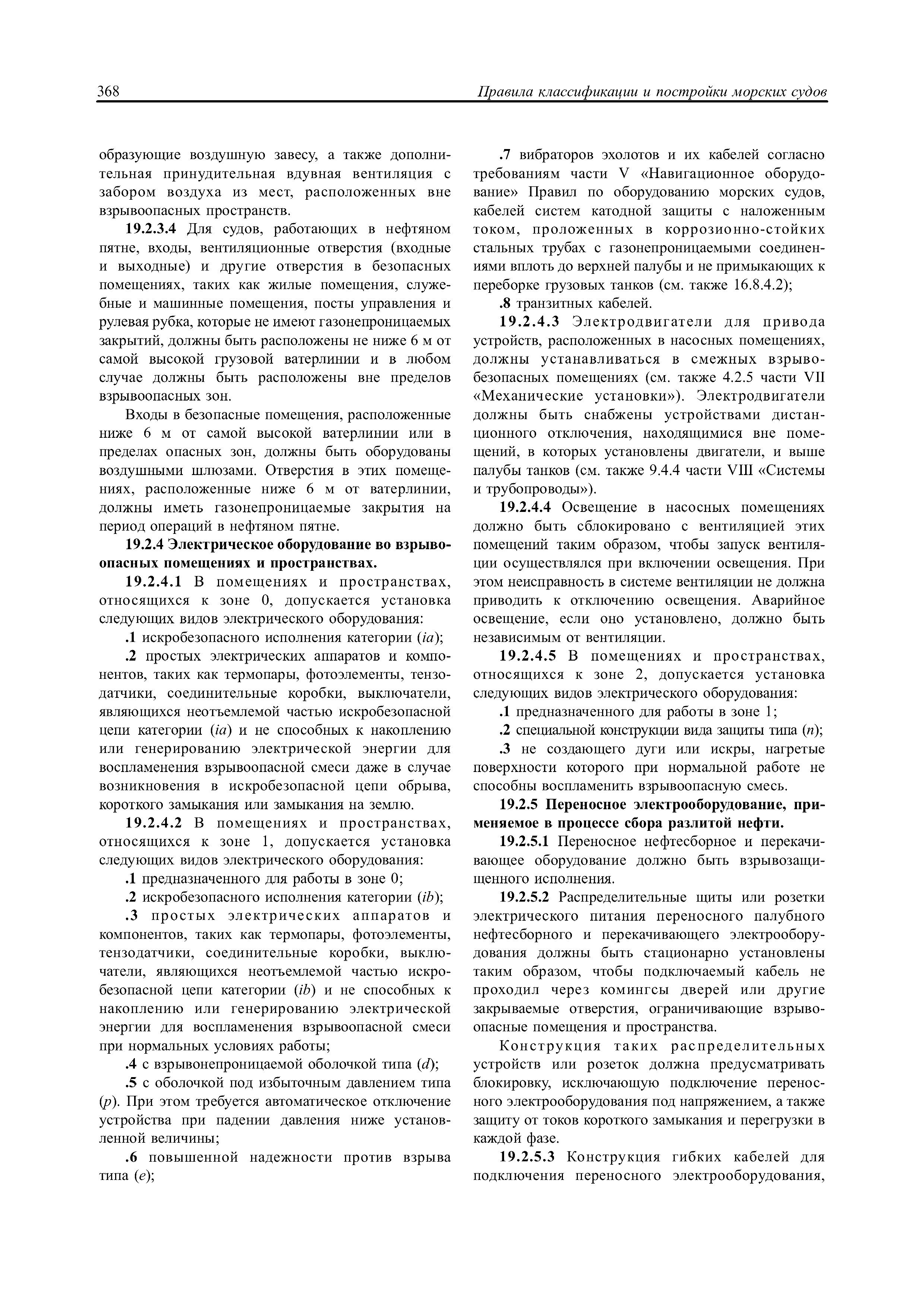 368 Правила классификации и постройки морских судов

образующие воздушную завесу, а также дополнительная принудительная вдувная вентиляция с забором воздуха из мест, расположенных вне взрывоопасных пространств.

19.2.3.4 Для судов, работающих в нефтяном пятне, входы, вентиляционные отверстия (входные и выходные) и другие отверстия в безопасных помещениях, таких как жилые помещения, служебные и машинные помещения, посты управления и рулевая рубка, которые не имеют газонепроницаемых закрытий, должны быть расположены не ниже 6 м от самой высокой грузовой ватерлинии и в любом случае должны быть расположены вне пределов взрывоопасных зон.

Входы в безопасные помещения, расположенные ниже 6 м от самой высокой ватерлинии или в пределах опасных зон, должны быть оборудованы воздушными шлюзами. Отверстия в этих помещениях, расположенные ниже 6 м от ватерлинии, должны иметь газонепроницаемые закрытия на период операций в нефтяном пятне.

19.2.4 Электрическое оборудование во взрывоопасных помещениях и пространствах.

19.2.4.1 В помещениях и пространствах, относящихся к зоне 0, допускается установка следующих видов электрического оборудования:

.1 искробезопасного исполнения категории (ia);

.2 простых электрических аппаратов и компонентов, таких как термопары, фотоэлементы, тензодатчики, соединительные коробки, выключатели, являющихся неотъемлемой частью искробезопасной цепи категории (ia) и не способных к накоплению или генерированию электрической энергии для воспламенения взрывоопасной смеси даже в случае возникновения в искробезопасной цепи обрыва, короткого замыкания или замыкания на землю.

19.2.4.2 В помещениях и пространствах, относящихся к зоне 1, допускается установка следующих видов электрического оборудования:

.1 предназначенного для работы в зоне 0;

.2 искробезопасного исполнения категории (ib);

.3 простых электрических аппаратов и компонентов, таких как термопары, фотоэлементы, тензодатчики, соединительные коробки, выключатели, являющихся неотъемлемой частью искробезопасной цепи категории (ib) и не способных к накоплению или генерированию электрической энергии для воспламенения взрывоопасной смеси при нормальных условиях работы;

.4 с взрывонепроницаемой оболочкой типа (d);

.5 с оболочкой под избыточным давлением типа (p). При этом требуется автоматическое отключение устройства при падении давления ниже установленной величины;

.6 повышенной надежности против взрыва типа (e);

.7 вибраторов эхолотов и их кабелей согласно требованиям части V «Навигационное оборудование» Правил по оборудованию морских судов, кабелей систем катодной защиты с наложенным током, проложенных в коррозионно-стойких стальных трубах с газонепроницаемыми соединениями вплоть до верхней палубы и не примыкающих к переборке грузовых танков (см. также 16.8.4.2);

.8 транзитных кабелей.

19.2.4.3 Электродвигатели для привода устройств, расположенных в насосных помещениях, должны устанавливаться в смежных взрывобезопасных помещениях (см. также 4.2.5 части VII «Механические установки»). Электродвигатели должны быть снабжены устройствами дистанционного отключения, находящимися вне помещений, в которых установлены двигатели, и выше палубы танков (см. также 9.4.4 части VIII «Системы и трубопроводы»).

19.2.4.4 Освещение в насосных помещениях должно быть сблокировано с вентиляцией этих помещений таким образом, чтобы запуск вентиляции осуществлялся при включении освещения. При этом неисправность в системе вентиляции не должна приводить к отключению освещения. Аварийное освещение, если оно установлено, должно быть независимым от вентиляции.

19.2.4.5 В помещениях и пространствах, относящихся к зоне 2, допускается установка следующих видов электрического оборудования:

.1 предназначенного для работы в зоне 1;

.2 специальной конструкции вида защиты типа (n);

.3 не создающего дуги или искры, нагретые поверхности которого при нормальной работе не способны воспламенить взрывоопасную смесь.

19.2.5 Переносное электрооборудование, применяемое в процессе сбора разлитой нефти.

19.2.5.1 Переносное нефтесборное и перекачивающее оборудование должно быть взрывозащищенного исполнения.

19.2.5.2 Распределительные щиты или розетки электрического питания переносного палубного нефтесборного и перекачивающего электрооборудования должны быть стационарно установлены таким образом, чтобы подключаемый кабель не проходил через комингсы дверей или другие закрываемые отверстия, ограничивающие взрывоопасные помещения и пространства.

Конструкция таких распределительных устройств или розеток должна предусматривать блокировку, исключающую подключение переносного электрооборудования под напряжением, а также защиту от токов короткого замыкания и перегрузки в каждой фазе.

19.2.5.3 Конструкция гибких кабелей для подключения переносного электрооборудования,